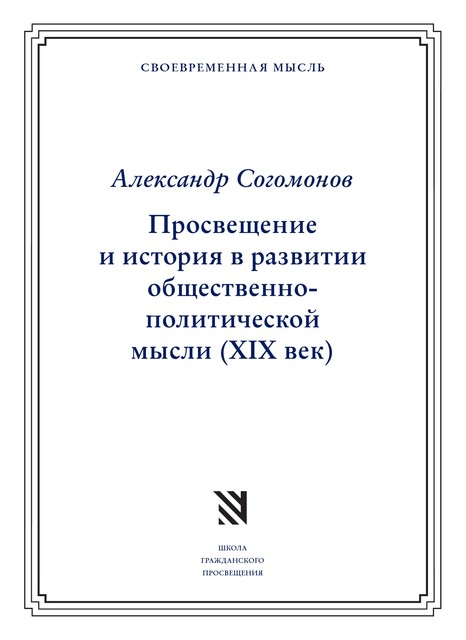 СВОЕВРЕМЕННАЯ МЫСЛЬ

Александр Согомонов

Просвещение и история в развитии общественно-политической мысли (XIX век)

ШКОЛА
ГРАЖДАНСКОГО
ПРОСВЕЩЕНИЯ